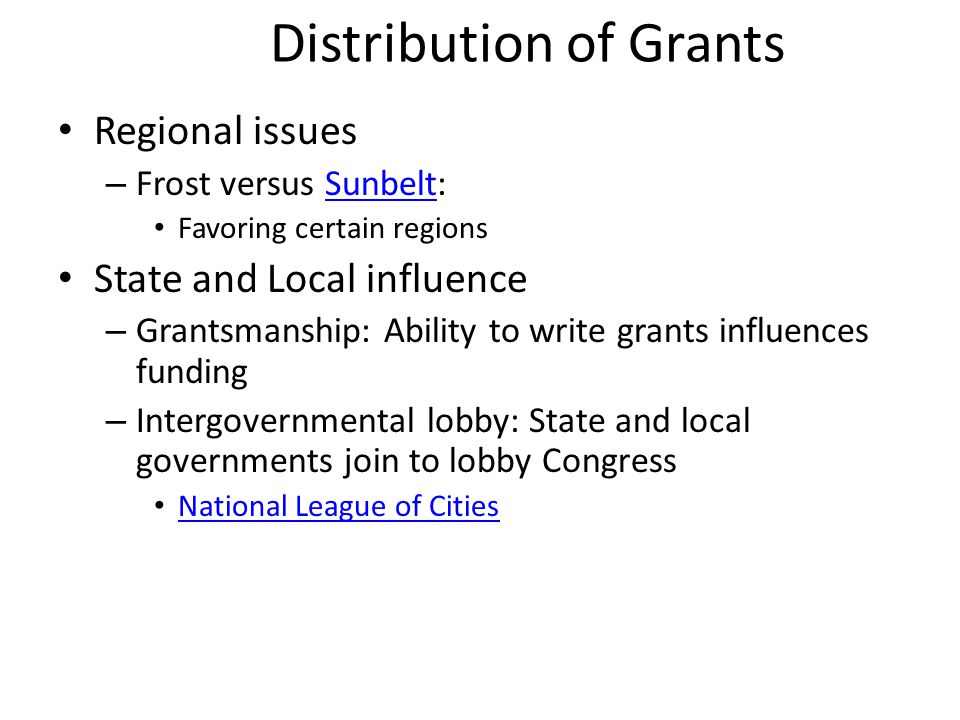 Distribution of Grants

• Regional issues
– Frost versus Sunbelt:
• Favoring certain regions

• State and Local influence
– Grantsmanship: Ability to write grants influences funding
– Intergovernmental lobby: State and local governments join to lobby Congress
• National League of Cities